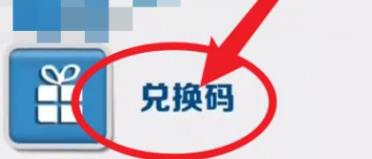 兑换码